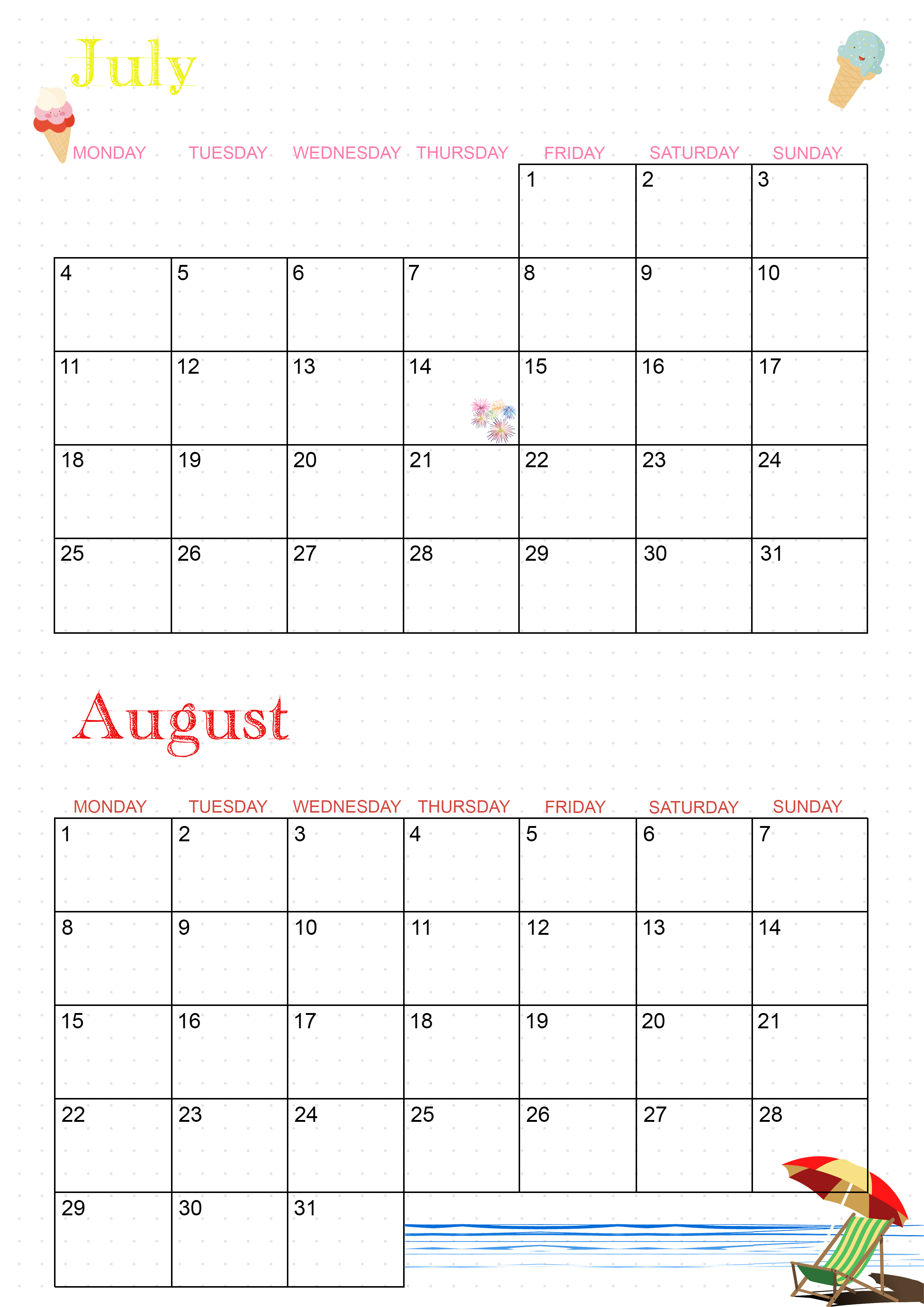 July

| MONDAY | TUESDAY | WEDNESDAY | THURSDAY | FRIDAY | SATURDAY | SUNDAY |
|---|---|---|---|---|---|---|
| | | | | 1 | 2 | 3 |
| 4 | 5 | 6 | 7 | 8 | 9 | 10 |
| 11 | 12 | 13 | 14 | 15 | 16 | 17 |
| 18 | 19 | 20 | 21 | 22 | 23 | 24 |
| 25 | 26 | 27 | 28 | 29 | 30 | 31 |

August

| MONDAY | TUESDAY | WEDNESDAY | THURSDAY | FRIDAY | SATURDAY | SUNDAY |
|---|---|---|---|---|---|---|
| 1 | 2 | 3 | 4 | 5 | 6 | 7 |
| 8 | 9 | 10 | 11 | 12 | 13 | 14 |
| 15 | 16 | 17 | 18 | 19 | 20 | 21 |
| 22 | 23 | 24 | 25 | 26 | 27 | 28 |
| 29 | 30 | 31 | | | | |